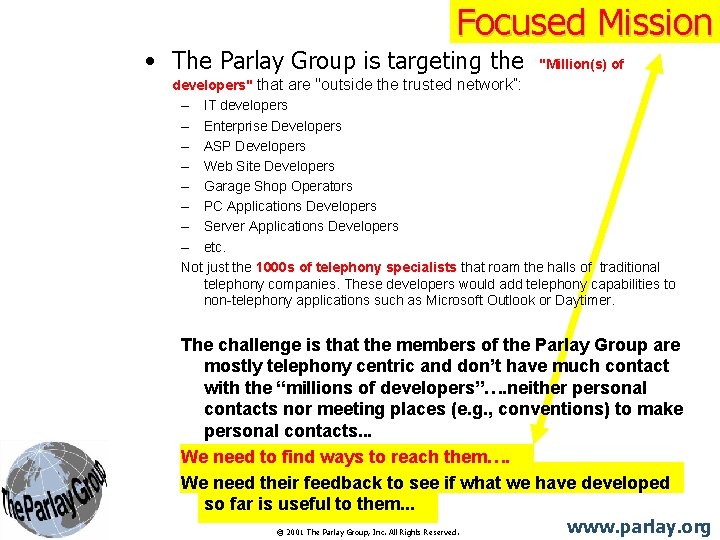 Focused Mission

• The Parlay Group is targeting the "Million(s) of developers" that are "outside the trusted network":

– IT developers
– Enterprise Developers
– ASP Developers
– Web Site Developers
– Garage Shop Operators
– PC Applications Developers
– Server Applications Developers
– etc.

Not just the 1000s of telephony specialists that roam the halls of traditional telephony companies. These developers would add telephony capabilities to non-telephony applications such as Microsoft Outlook or Daytimer.

The challenge is that the members of the Parlay Group are mostly telephony centric and don't have much contact with the "millions of developers"….neither personal contacts nor meeting places (e.g., conventions) to make personal contacts...

We need to find ways to reach them….

We need their feedback to see if what we have developed so far is useful to them...

The Parlay Group

© 2001 The Parlay Group, Inc. All Rights Reserved.

www.parlay.org